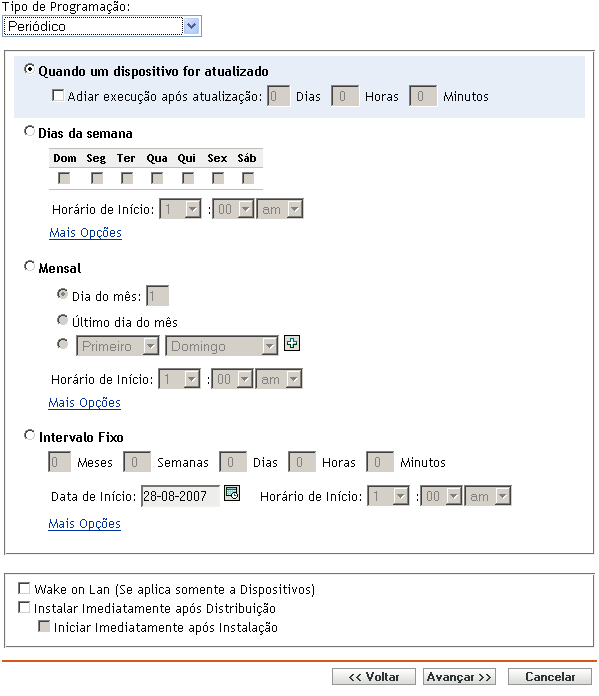 Tipo de Programação:
Periódico

Quando um dispositivo for atualizado
Adiar execução após atualização: 0 Dias 0 Horas 0 Minutos

Dias da semana

| Dom | Seg | Ter | Qua | Qui | Sex | Sáb |
|---|---|---|---|---|---|---|
| | | | | | | |

Horário de Início: 1 : 00 am
Mais Opções

Mensal
Dia do mês: 1
Último dia do mês
Primeiro Domingo
Horário de Início: 1 : 00 am
Mais Opções

Intervalo Fixo
0 Meses 0 Semanas 0 Dias 0 Horas 0 Minutos
Data de Início: 28-08-2007 Horário de Início: 1 : 00 am
Mais Opções

Wake on Lan (Se aplica somente a Dispositivos)
Instalar Imediatamente após Distribuição
Iniciar Imediatamente após Instalação

<< Voltar Avançar >> Cancelar